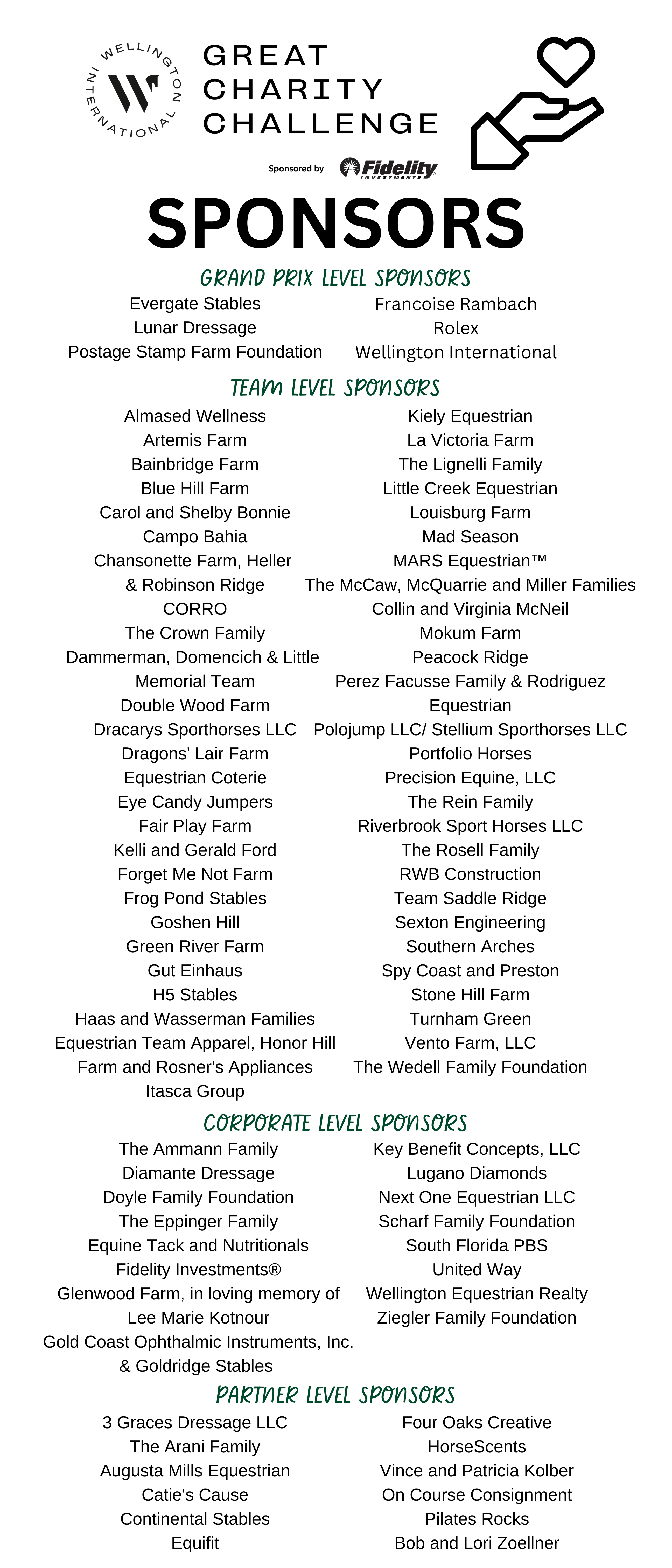 WELLINGTON INTERNATIONAL

GREAT CHARITY CHALLENGE

Sponsored by Fidelity INVESTMENTS

SPONSORS

GRAND PRIX LEVEL SPONSORS

Evergate Stables
Lunar Dressage
Postage Stamp Farm Foundation

Francoise Rambach
Rolex
Wellington International

TEAM LEVEL SPONSORS

Almased Wellness
Artemis Farm
Bainbridge Farm
Blue Hill Farm
Carol and Shelby Bonnie
Campo Bahia
Chansonette Farm, Heller & Robinson Ridge
CORRO
The Crown Family
Dammerman, Domencich & Little Memorial Team
Double Wood Farm
Dracarys Sporthorses LLC
Dragons' Lair Farm
Equestrian Coterie
Eye Candy Jumpers
Fair Play Farm
Kelli and Gerald Ford
Forget Me Not Farm
Frog Pond Stables
Goshen Hill
Green River Farm
Gut Einhaus
H5 Stables
Haas and Wasserman Families
Equestrian Team Apparel, Honor Hill Farm and Rosner's Appliances
Itasca Group

Kiely Equestrian
La Victoria Farm
The Lignelli Family
Little Creek Equestrian
Louisburg Farm
Mad Season
MARS Equestrian™
The McCaw, McQuarrie and Miller Families
Collin and Virginia McNeil
Mokum Farm
Peacock Ridge
Perez Facusse Family & Rodriguez Equestrian
Polojump LLC/ Stellium Sporthorses LLC
Portfolio Horses
Precision Equine, LLC
The Rein Family
Riverbrook Sport Horses LLC
The Rosell Family
RWB Construction
Team Saddle Ridge
Sexton Engineering
Southern Arches
Spy Coast and Preston
Stone Hill Farm
Turnham Green
Vento Farm, LLC
The Wedell Family Foundation

CORPORATE LEVEL SPONSORS

The Ammann Family
Diamante Dressage
Doyle Family Foundation
The Eppinger Family
Equine Tack and Nutritionals
Fidelity Investments®
Glenwood Farm, in loving memory of Lee Marie Kotnour
Gold Coast Ophthalmic Instruments, Inc. & Goldridge Stables

Key Benefit Concepts, LLC
Lugano Diamonds
Next One Equestrian LLC
Scharf Family Foundation
South Florida PBS
United Way
Wellington Equestrian Realty
Ziegler Family Foundation

PARTNER LEVEL SPONSORS

3 Graces Dressage LLC
The Arani Family
Augusta Mills Equestrian
Catie's Cause
Continental Stables
Equifit

Four Oaks Creative
HorseScents
Vince and Patricia Kolber
On Course Consignment
Pilates Rocks
Bob and Lori Zoellner